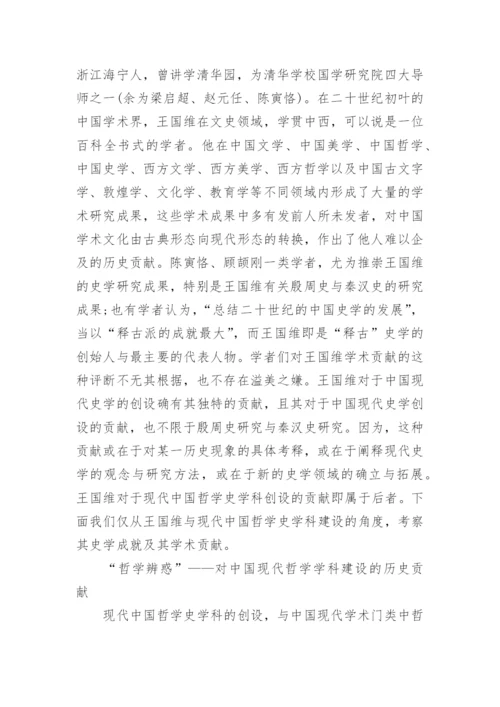 浙江海宁人，曾讲学清华园，为清华学校国学研究院四大导师之一(余为梁启超、赵元任、陈寅恪)。在二十世纪初叶的中国学术界，王国维在文史领域，学贯中西，可以说是一位百科全书式的学者。他在中国文学、中国美学、中国哲学、中国史学、西方文学、西方美学、西方哲学以及中国古文字学、敦煌学、文化学、教育学等不同领域内形成了大量的学术研究成果，这些学术成果中多有发前人所未发者，对中国学术文化由古典形态向现代形态的转换，作出了他人难以企及的历史贡献。陈寅恪、顾颉刚一类学者，尤为推崇王国维的史学研究成果，特别是王国维有关殷周史与秦汉史的研究成果;也有学者认为，“总结二十世纪的中国史学的发展”，当以“释古派的成就最大”，而王国维即是“释古”史学的创始人与最主要的代表人物。学者们对王国维学术贡献的这种评断不无其根据，也不存在溢美之嫌。王国维对于中国现代史学的创设确有其独特的贡献，且其对于中国现代史学创设的贡献，也不限于殷周史研究与秦汉史研究。因为，这种贡献或在于对某一历史现象的具体考释，或在于阐释现代史学的观念与研究方法，或在于新的史学领域的确立与拓展。王国维对于现代中国哲学史学科创设的贡献即属于后者。下面我们仅从王国维与现代中国哲学史学科建设的角度，考察其史学成就及其学术贡献。

“哲学辨惑”——对中国现代哲学学科建设的历史贡献

现代中国哲学史学科的创设，与中国现代学术门类中哲